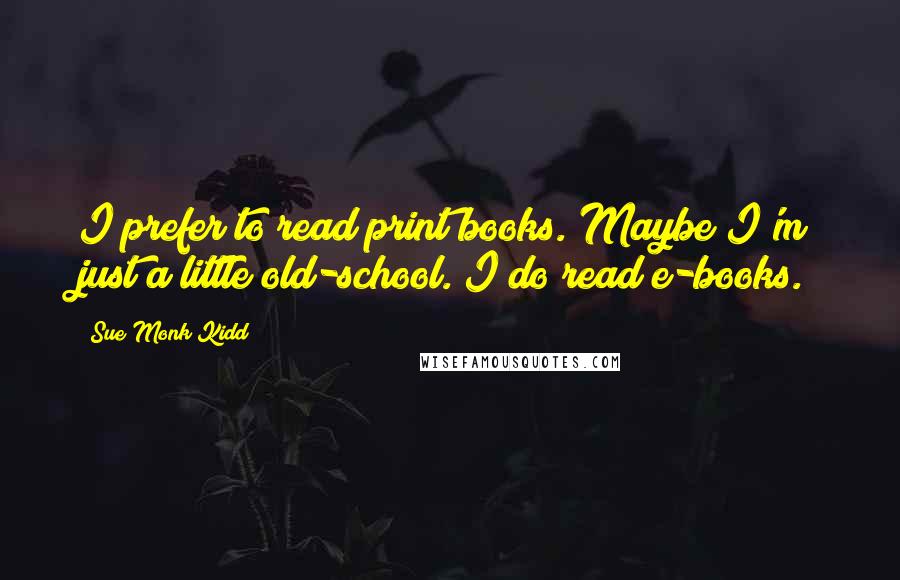 I prefer to read print books. Maybe I'm just a little old-school. I do read e-books.

Sue Monk Kidd

WISEFAMOUSQUOTES.COM